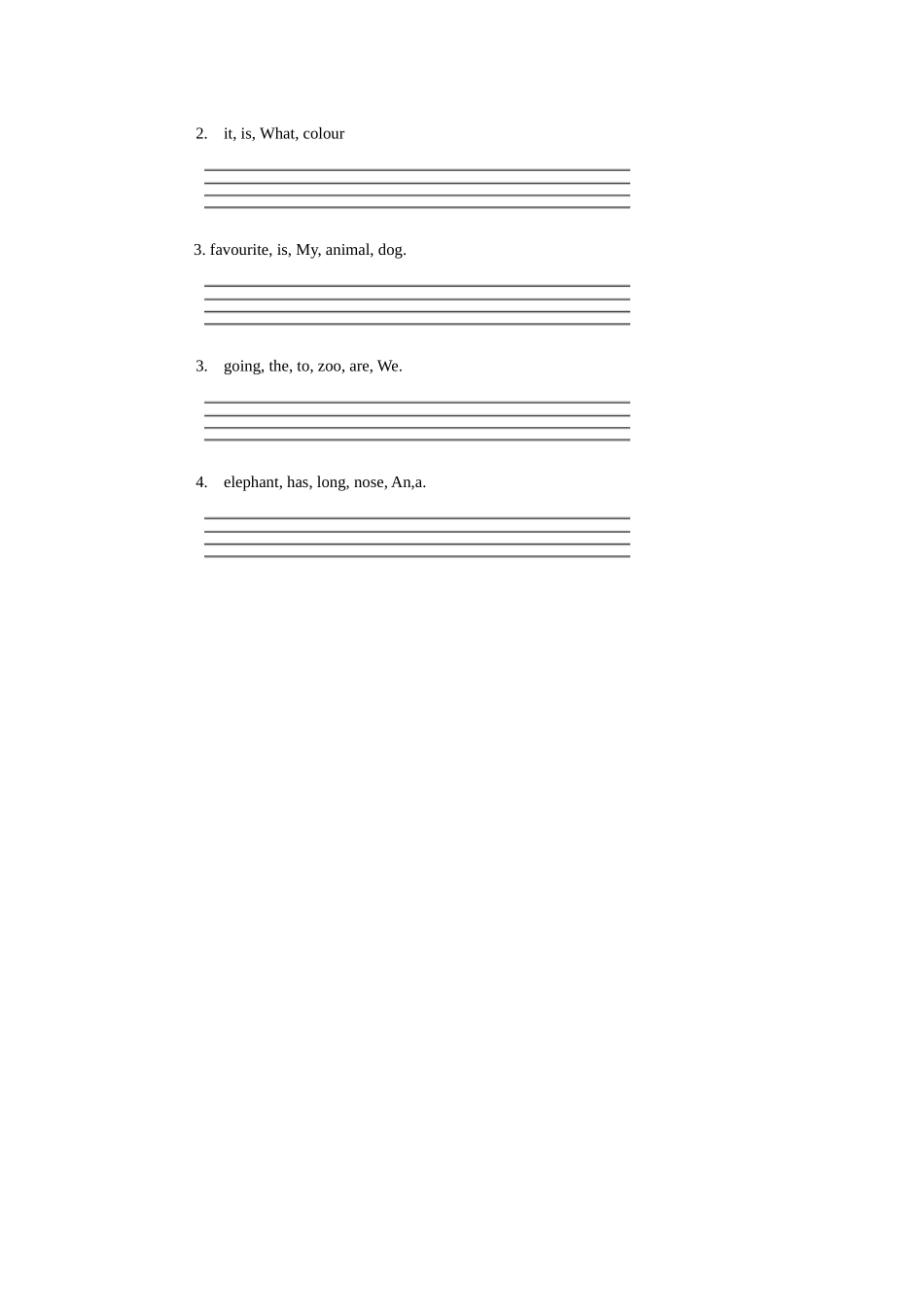 2. it, is, What, colour

3. favourite, is, My, animal, dog.

3. going, the, to, zoo, are, We.

4. elephant, has, long, nose, An,a.